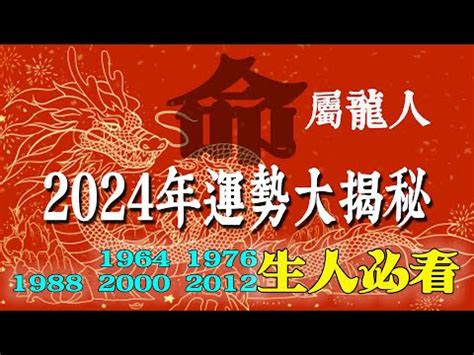 命

屬龍人

2024年運勢大揭秘

1964 1976
1988 2000 2012 生人必看